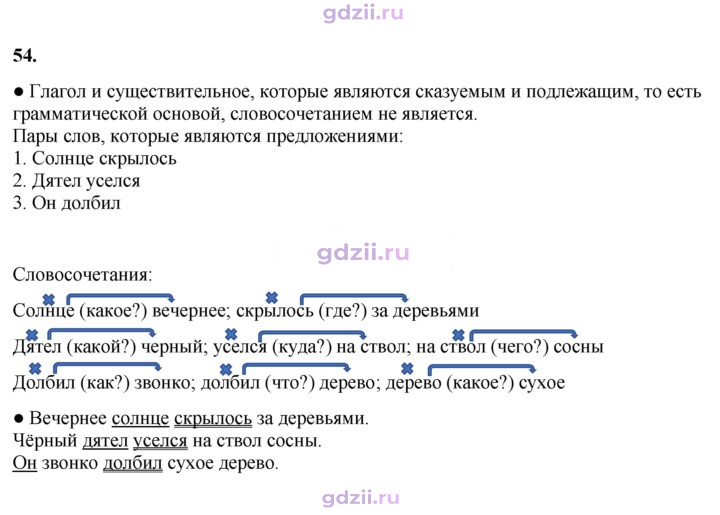 54.

• Глагол и существительное, которые являются сказуемым и подлежащим, то есть грамматической основой, словосочетанием не является.
Пары слов, которые являются предложениями:
1. Солнце скрылось
2. Дятел уселся
3. Он долбил

Словосочетания:
Солнце (какое?) вечернее; скрылось (где?) за деревьями
Дятел (какой?) черный; уселся (куда?) на ствол; на ствол (чего?) сосны
Долбил (как?) звонко; долбил (что?) дерево; дерево (какое?) сухое

• Вечернее солнце скрылось за деревьями.
Чёрный дятел уселся на ствол сосны.
Он звонко долбил сухое дерево.

gdzii.ru